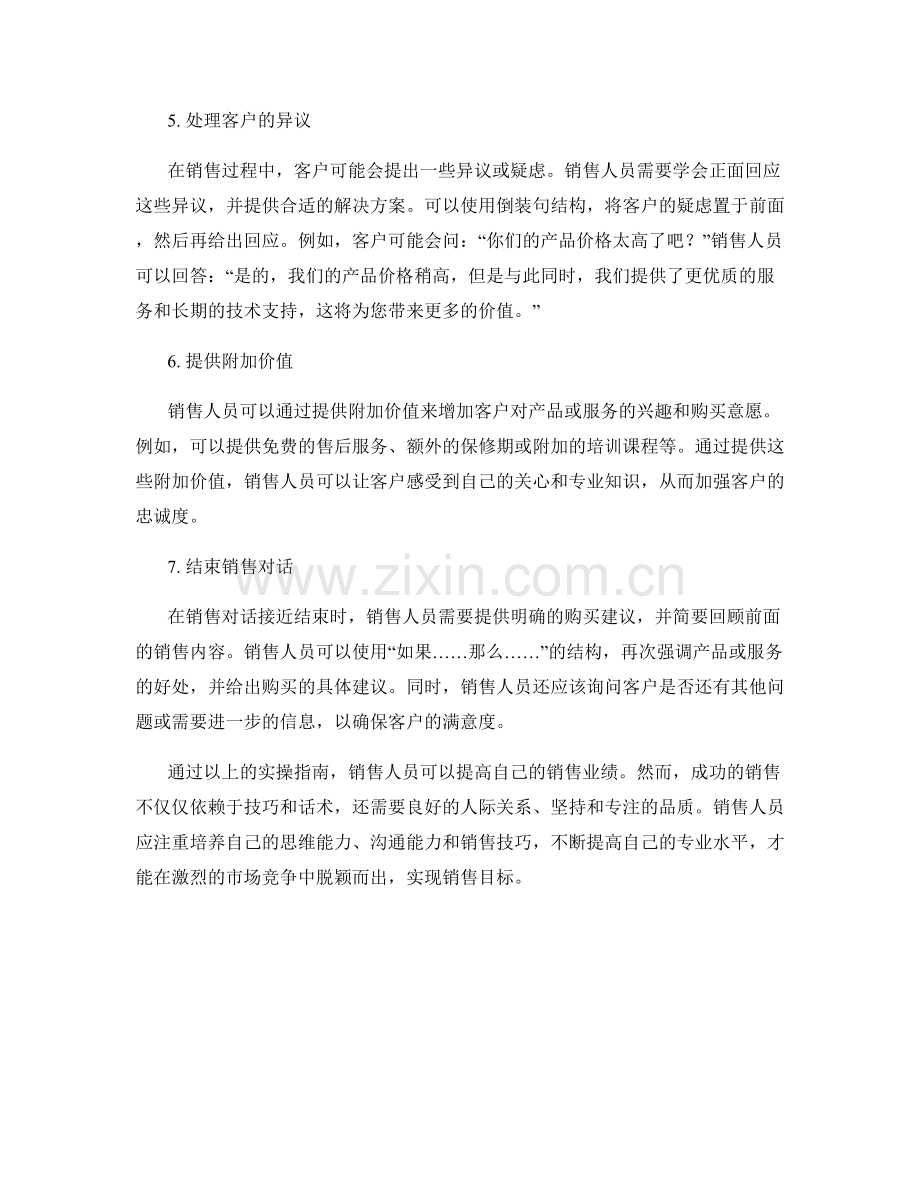 5.处理客户的异议

在销售过程中，客户可能会提出一些异议或疑虑。销售人员需要学会正面回应这些异议，并提供合适的解决方案。可以使用倒装句结构，将客户的疑虑置于前面，然后再给出回应。例如，客户可能会问：“你们的产品价格太高了吧？”销售人员可以回答：“是的，我们的产品价格稍高，但是与此同时，我们提供了更优质的服务和长期的技术支持，这将为您带来更多的价值。”

6.提供附加价值

销售人员可以通过提供附加价值来增加客户对产品或服务的兴趣和购买意愿。例如，可以提供免费的售后服务、额外的保修期或附加的培训课程等。通过提供这些附加价值，销售人员可以让客户感受到自己的关心和专业知识，从而加强客户的忠诚度。

7.结束销售对话

在销售对话接近结束时，销售人员需要提供明确的购买建议，并简要回顾前面的销售内容。销售人员可以使用“如果……那么……”的结构，再次强调产品或服务的好处，并给出购买的具体建议。同时，销售人员还应该询问客户是否还有其他问题或需要进一步的信息，以确保客户的满意度。

通过以上的实操指南，销售人员可以提高自己的销售业绩。然而，成功的销售不仅仅依赖于技巧和话术，还需要良好的人际关系、坚持和专注的品质。销售人员应注重培养自己的思维能力、沟通能力和销售技巧，不断提高自己的专业水平，才能在激烈的市场竞争中脱颖而出，实现销售目标。

www.zixin.com.cn